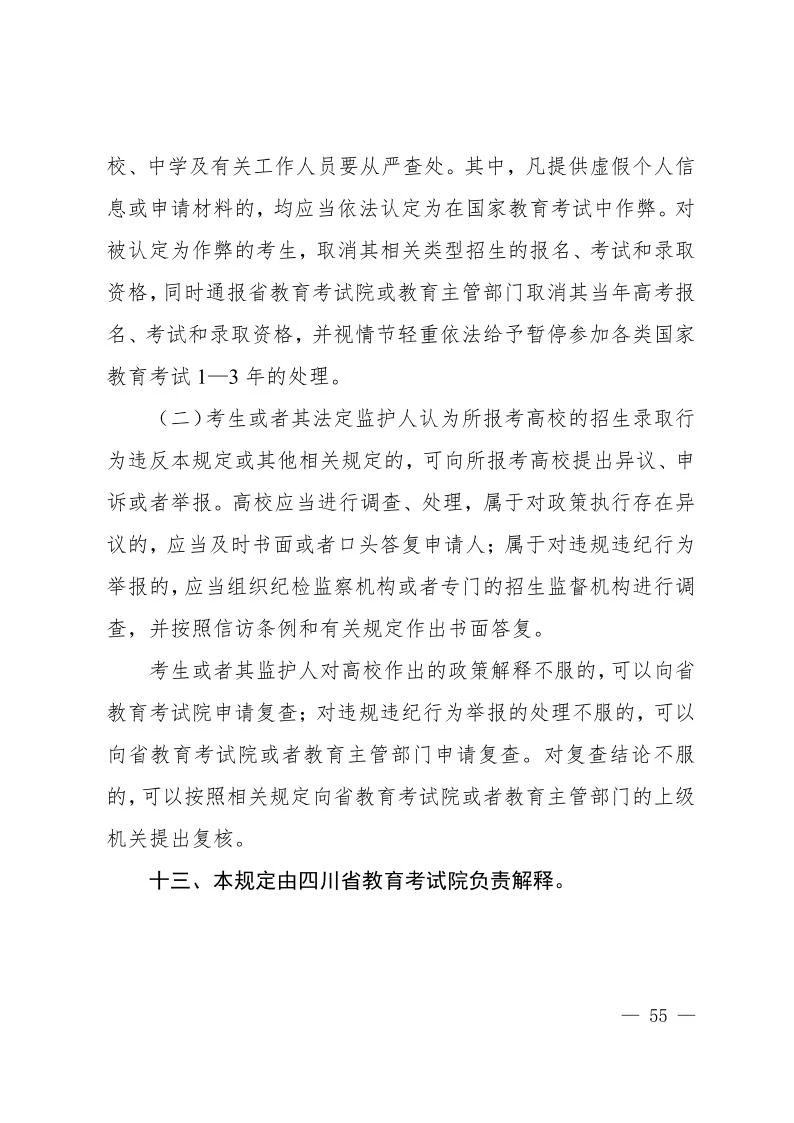 校、中学及有关工作人员要从严查处。其中，凡提供虚假个人信息或申请材料的，均应当依法认定为在国家教育考试中作弊。对被认定为作弊的考生，取消其相关类型招生的报名、考试和录取资格，同时通报省教育考试院或教育主管部门取消其当年高考报名、考试和录取资格，并视情节轻重依法给予暂停参加各类国家教育考试1—3年的处理。

（二）考生或者其法定监护人认为所报考高校的招生录取行为违反本规定或其他相关规定的，可向所报考高校提出异议、申诉或者举报。高校应当进行调查、处理，属于对政策执行存在异议的，应当及时书面或者口头答复申请人；属于对违规违纪行为举报的，应当组织纪检监察机构或者专门的招生监督机构进行调查，并按照信访条例和有关规定作出书面答复。

考生或者其监护人对高校作出的政策解释不服的，可以向省教育考试院申请复查；对违规违纪行为举报的处理不服的，可以向省教育考试院或者教育主管部门申请复查。对复查结论不服的，可以按照相关规定向省教育考试院或者教育主管部门的上级机关提出复核。

十三、本规定由四川省教育考试院负责解释。

— 55 —